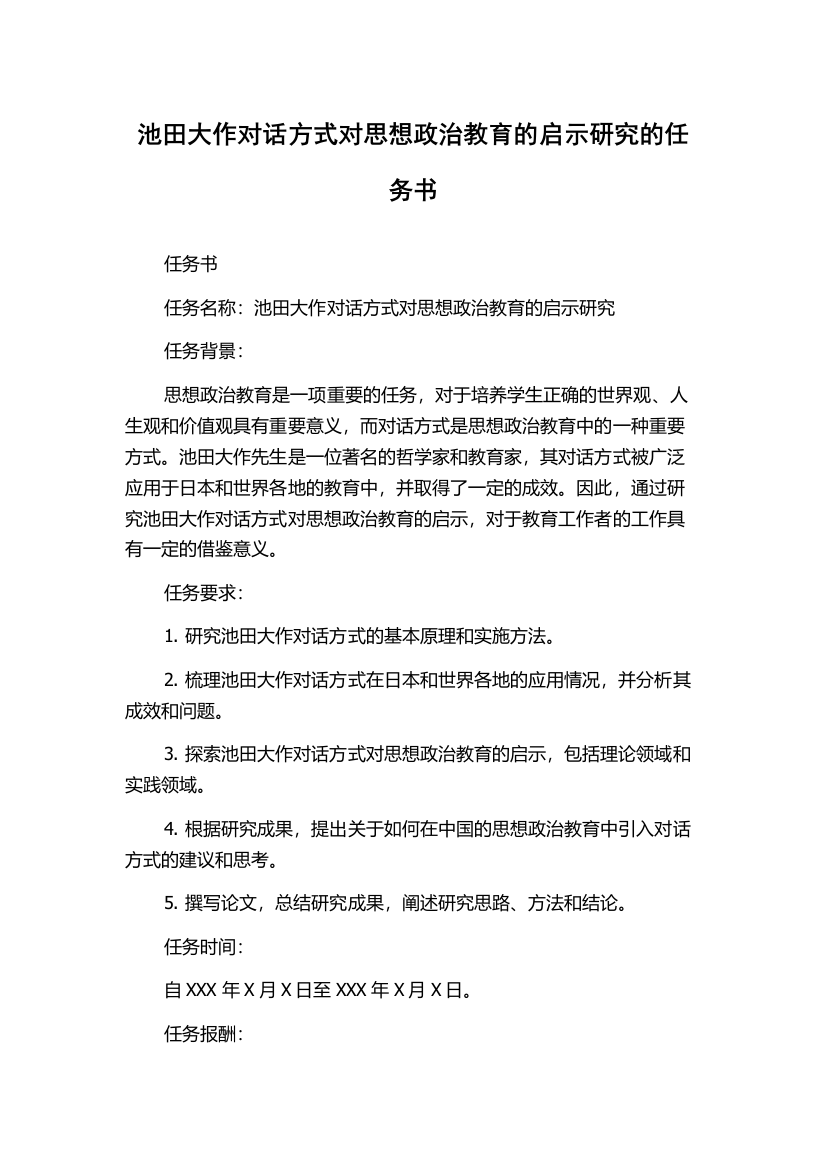 池田大作对话方式对思想政治教育的启示研究的任务书

任务书

任务名称：池田大作对话方式对思想政治教育的启示研究

任务背景：

思想政治教育是一项重要的任务，对于培养学生正确的世界观、人生观和价值观具有重要意义，而对话方式是思想政治教育中的一种重要方式。池田大作先生是一位著名的哲学家和教育家，其对话方式被广泛应用于日本和世界各地的教育中，并取得了一定的成效。因此，通过研究池田大作对话方式对思想政治教育的启示，对于教育工作者的工作具有一定的借鉴意义。

任务要求：

1. 研究池田大作对话方式的基本原理和实施方法。

2. 梳理池田大作对话方式在日本和世界各地的应用情况，并分析其成效和问题。

3. 探索池田大作对话方式对思想政治教育的启示，包括理论领域和实践领域。

4. 根据研究成果，提出关于如何在中国的思想政治教育中引入对话方式的建议和思考。

5. 撰写论文，总结研究成果，阐述研究思路、方法和结论。

任务时间：

自 XXX 年 X 月 X 日至 XXX 年 X 月 X 日。

任务报酬：